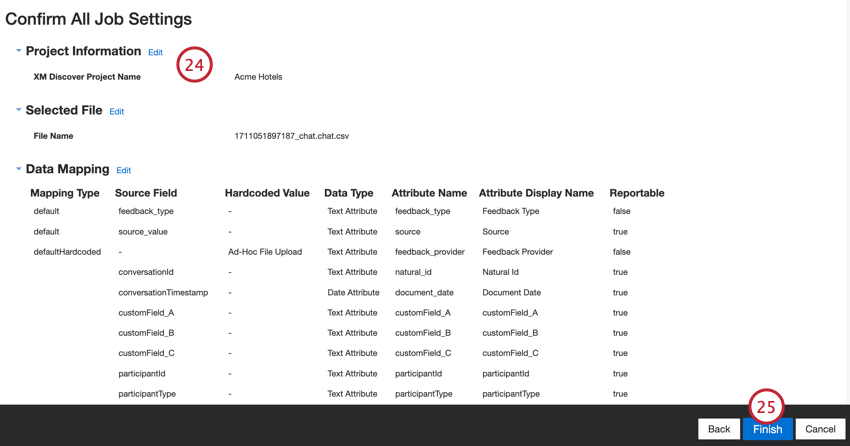 Confirm All Job Settings

Project Information Edit

24

XM Discover Project Name Acme Hotels

Selected File Edit

File Name 1711051897187_chat.chat.csv

Data Mapping Edit

| Mapping Type | Source Field | Hardcoded Value | Data Type | Attribute Name | Attribute Display Name | Reportable |
|---|---|---|---|---|---|---|
| default | feedback_type | - | Text Attribute | feedback_type | Feedback Type | false |
| default | source_value | - | Text Attribute | source | Source | true |
| defaultHardcoded | - | Ad-Hoc File Upload | Text Attribute | feedback_provider | Feedback Provider | false |
| | conversationId | - | Text Attribute | natural_id | Natural Id | true |
| | conversationTimestamp | - | Date Attribute | document_date | Document Date | true |
| | customField_A | - | Text Attribute | customField_A | customField_A | true |
| | customField_B | - | Text Attribute | customField_B | customField_B | true |
| | customField_C | - | Text Attribute | customField_C | customField_C | true |
| | participantId | - | Text Attribute | participantId | participantId | true |
| | participantType | - | Text Attribute | participantType | participantType | true |

25

Back Finish Cancel